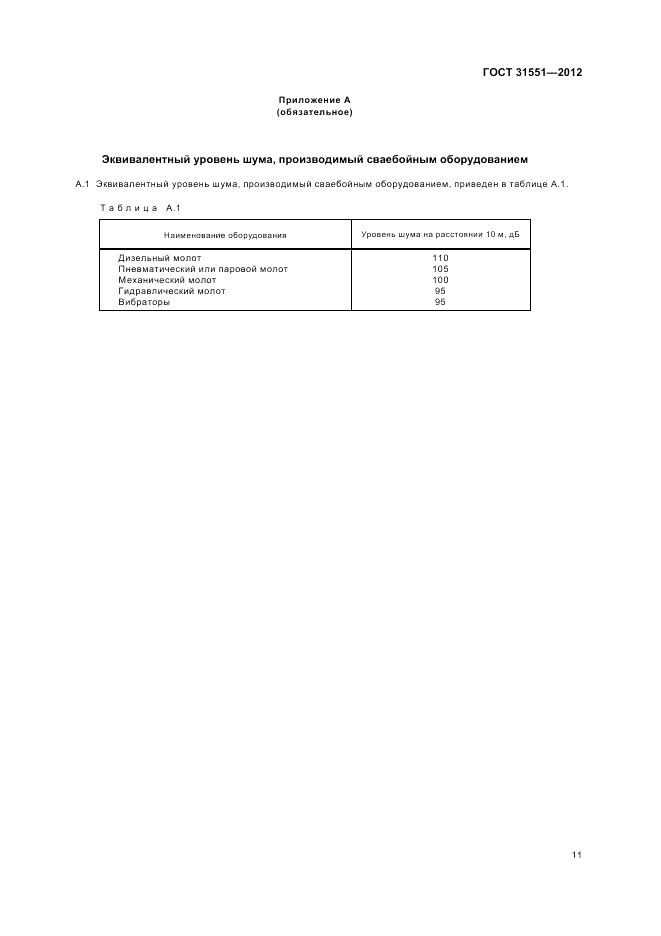 ГОСТ 31551—2012

Приложение А
(обязательное)

Эквивалентный уровень шума, производимый сваебойным оборудованием

А.1 Эквивалентный уровень шума, производимый сваебойным оборудованием, приведен в таблице А.1.

Таблица А.1

| Наименование оборудования | Уровень шума на расстоянии 10 м, дБ |
|---|---|
| Дизельный молот | 110 |
| Пневматический или паровой молот | 105 |
| Механический молот | 100 |
| Гидравлический молот | 95 |
| Вибраторы | 95 |

11